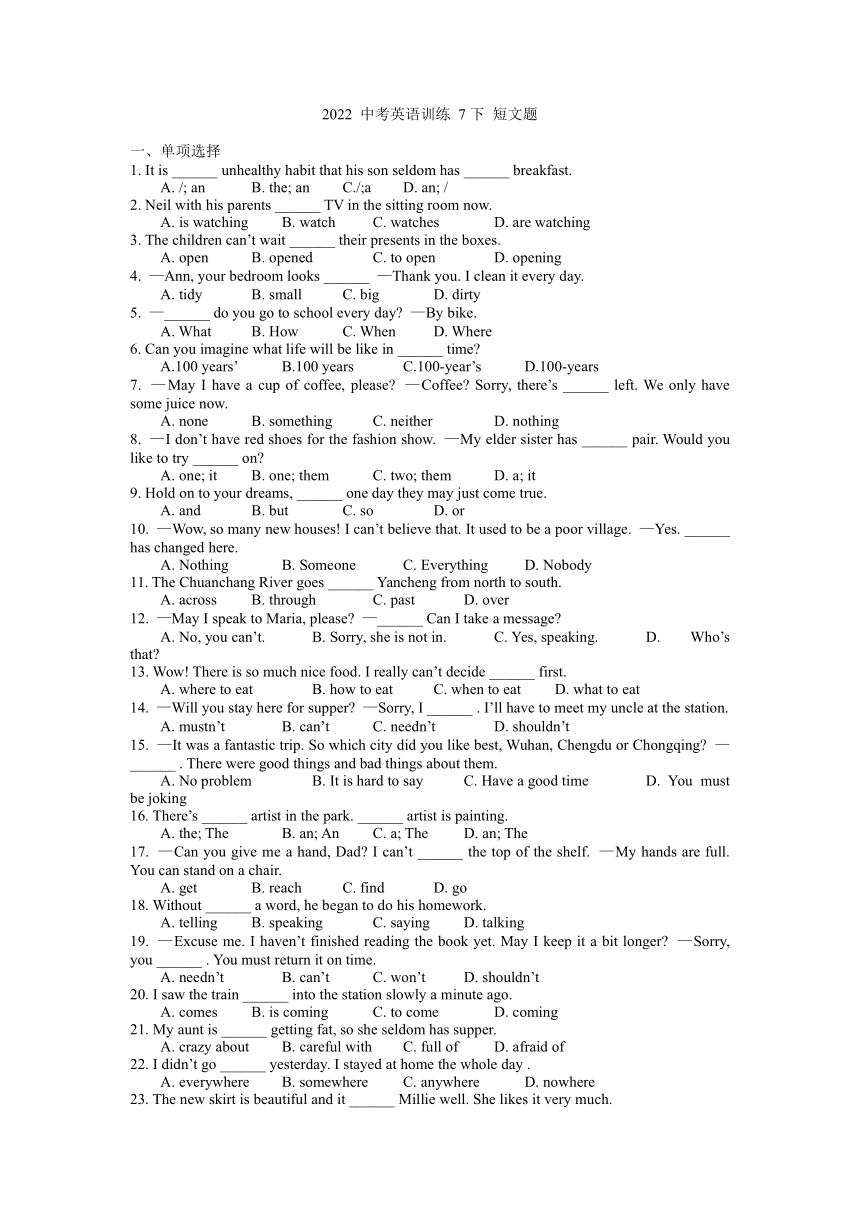 2022 中考英语训练 7 下 短文题

一、单项选择

1. It is ______ unhealthy habit that his son seldom has ______ breakfast.
A. /; an B. the; an C./;a D. an; /

2. Neil with his parents ______ TV in the sitting room now.
A. is watching B. watch C. watches D. are watching

3. The children can't wait ______ their presents in the boxes.
A. open B. opened C. to open D. opening

4. —Ann, your bedroom looks ______ —Thank you. I clean it every day.
A. tidy B. small C. big D. dirty

5. —______ do you go to school every day? —By bike.
A. What B. How C. When D. Where

6. Can you imagine what life will be like in ______ time?
A.100 years' B.100 years C.100-year's D.100-years

7. —May I have a cup of coffee, please? —Coffee? Sorry, there's ______ left. We only have some juice now.
A. none B. something C. neither D. nothing

8. —I don't have red shoes for the fashion show. —My elder sister has ______ pair. Would you like to try ______ on?
A. one; it B. one; them C. two; them D. a; it

9. Hold on to your dreams, ______ one day they may just come true.
A. and B. but C. so D. or

10. —Wow, so many new houses! I can't believe that. It used to be a poor village. —Yes. ______ has changed here.
A. Nothing B. Someone C. Everything D. Nobody

11. The Chuanchang River goes ______ Yancheng from north to south.
A. across B. through C. past D. over

12. —May I speak to Maria, please? —______ Can I take a message?
A. No, you can't. B. Sorry, she is not in. C. Yes, speaking. D. Who's that?

13. Wow! There is so much nice food. I really can't decide ______ first.
A. where to eat B. how to eat C. when to eat D. what to eat

14. —Will you stay here for supper? —Sorry, I ______ . I'll have to meet my uncle at the station.
A. mustn't B. can't C. needn't D. shouldn't

15. —It was a fantastic trip. So which city did you like best, Wuhan, Chengdu or Chongqing? —______ . There were good things and bad things about them.
A. No problem B. It is hard to say C. Have a good time D. You must be joking

16. There's ______ artist in the park. ______ artist is painting.
A. the; The B. an; An C. a; The D. an; The

17. —Can you give me a hand, Dad? I can't ______ the top of the shelf. —My hands are full. You can stand on a chair.
A. get B. reach C. find D. go

18. Without ______ a word, he began to do his homework.
A. telling B. speaking C. saying D. talking

19. —Excuse me. I haven't finished reading the book yet. May I keep it a bit longer? —Sorry, you ______ . You must return it on time.
A. needn't B. can't C. won't D. shouldn't

20. I saw the train ______ into the station slowly a minute ago.
A. comes B. is coming C. to come D. coming

21. My aunt is ______ getting fat, so she seldom has supper.
A. crazy about B. careful with C. full of D. afraid of

22. I didn't go ______ yesterday. I stayed at home the whole day .
A. everywhere B. somewhere C. anywhere D. nowhere

23. The new skirt is beautiful and it ______ Millie well. She likes it very much.